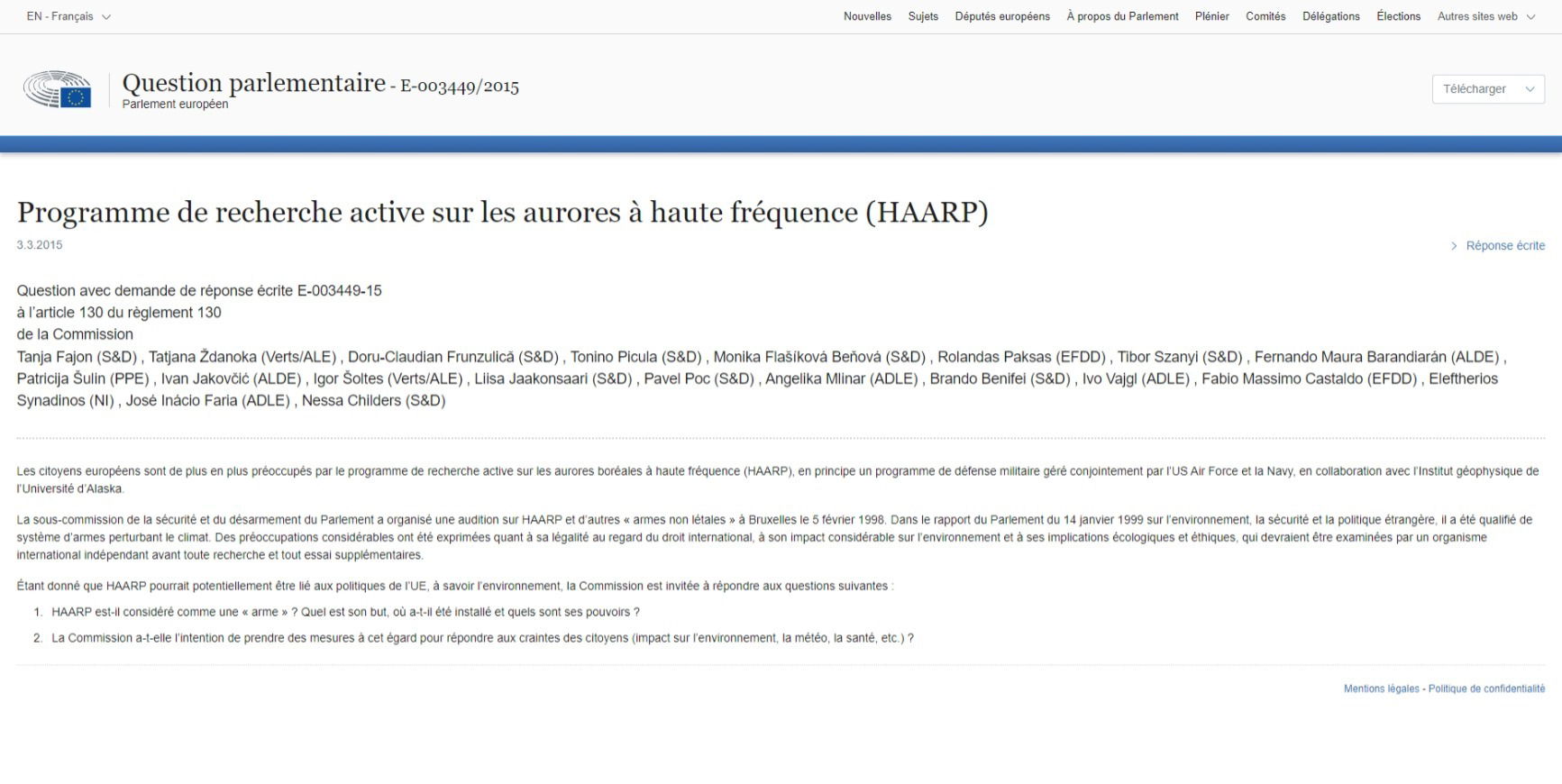 EN - Français

Nouvelles Sujets Députés européens À propos du Parlement Plénier Comités Délégations Élections Autres sites web

Question parlementaire - E-003449/2015
Parlement européen

Télécharger

Programme de recherche active sur les aurores à haute fréquence (HAARP)

3.3.2015

Réponse écrite

Question avec demande de réponse écrite E-003449-15
à l'article 130 du règlement 130
de la Commission
Tanja Fajon (S&D) , Tatjana Ždanoka (Verts/ALE) , Doru-Claudian Frunzulică (S&D) , Tonino Picula (S&D) , Monika Flašíková Beňová (S&D) , Rolandas Paksas (EFDD) , Tibor Szanyi (S&D) , Fernando Maura Barandiarán (ALDE) , Patricija Šulin (PPE) , Ivan Jakovčić (ALDE) , Igor Šoltes (Verts/ALE) , Liisa Jaakonsaari (S&D) , Pavel Poc (S&D) , Angelika Mlinar (ADLE) , Brando Benifei (S&D) , Ivo Vajgl (ADLE) , Fabio Massimo Castaldo (EFDD) , Eleftherios Synadinos (NI) , José Inácio Faria (ADLE) , Nessa Childers (S&D)

Les citoyens européens sont de plus en plus préoccupés par le programme de recherche active sur les aurores boréales à haute fréquence (HAARP), en principe un programme de défense militaire géré conjointement par l'US Air Force et la Navy, en collaboration avec l'Institut géophysique de l'Université d'Alaska.

La sous-commission de la sécurité et du désarmement du Parlement a organisé une audition sur HAARP et d'autres « armes non létales » à Bruxelles le 5 février 1998. Dans le rapport du Parlement du 14 janvier 1999 sur l'environnement, la sécurité et la politique étrangère, il a été qualifié de système d'armes perturbant le climat. Des préoccupations considérables ont été exprimées quant à sa légalité au regard du droit international, à son impact considérable sur l'environnement et à ses implications écologiques et éthiques, qui devraient être examinées par un organisme international indépendant avant toute recherche et tout essai supplémentaires.

Étant donné que HAARP pourrait potentiellement être lié aux politiques de l'UE, à savoir l'environnement, la Commission est invitée à répondre aux questions suivantes :

1. HAARP est-il considéré comme une « arme » ? Quel est son but, où a-t-il été installé et quels sont ses pouvoirs ?

2. La Commission a-t-elle l'intention de prendre des mesures à cet égard pour répondre aux craintes des citoyens (impact sur l'environnement, la météo, la santé, etc.) ?

Mentions légales - Politique de confidentialité